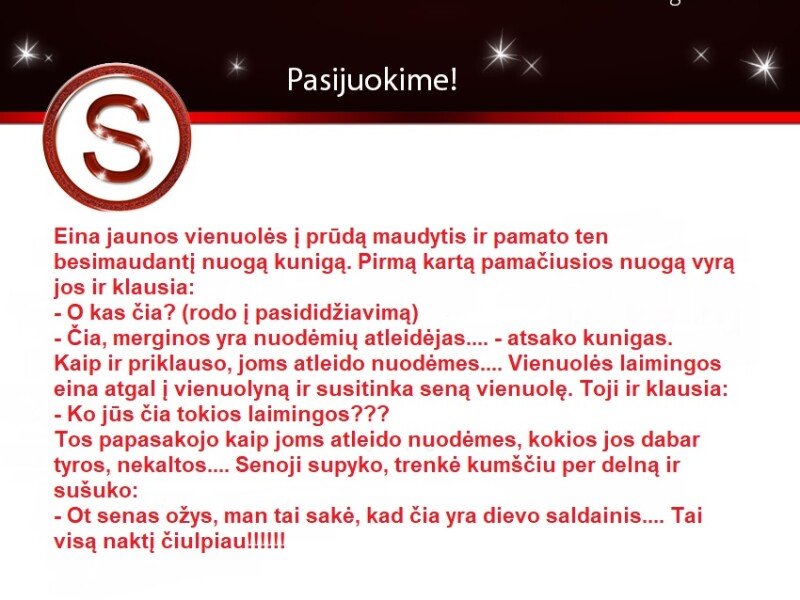 Pasijuokime!

S

Eina jaunos vienuolės į prūdą maudytis ir pamato ten besimaudantį nuogą kunigą. Pirmą kartą pamačiusios nuogą vyrą jos ir klausia:
- O kas čia? (rodo į pasididžiavimą)
- Čia, merginos yra nuodėmių atleidėjas.... - atsako kunigas.
Kaip ir priklauso, joms atleido nuodėmes.... Vienuolės laimingos eina atgal į vienuolyną ir susitinka seną vienuolę. Toji ir klausia:
- Ko jūs čia tokios laimingos???
Tos papasakojo kaip joms atleido nuodėmes, kokios jos dabar tyros, nekaltos.... Senoji supyko, trenkė kumščiu per delną ir sušuko:
- Ot senas ožys, man tai sakė, kad čia yra dievo saldainis.... Tai visą naktį čiulpiau!!!!!!